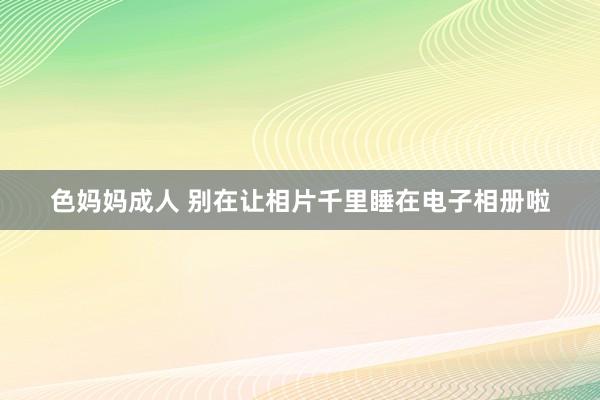 色妈妈成人 别在让相片千里睡在电子相册啦